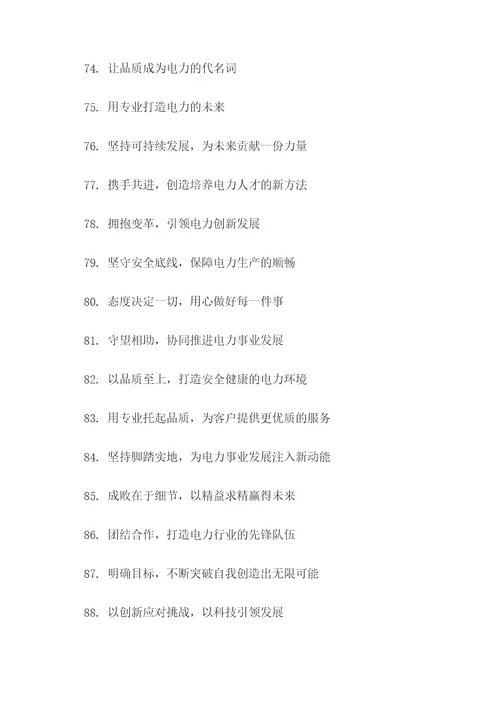 74. 让品质成为电力的代名词

75. 用专业打造电力的未来

76. 坚持可持续发展，为未来贡献一份力量

77. 携手共进，创造培养电力人才的新方法

78. 拥抱变革，引领电力创新发展

79. 坚守安全底线，保障电力生产的顺畅

80. 态度决定一切，用心做好每一件事

81. 守望相助，协同推进电力事业发展

82. 以品质至上，打造安全健康的电力环境

83. 用专业托起品质，为客户提供更优质的服务

84. 坚持脚踏实地，为电力事业发展注入新动能

85. 成败在于细节，以精益求精赢得未来

86. 团结合作，打造电力行业的先锋队伍

87. 明确目标，不断突破自我创造出无限可能

88. 以创新应对挑战，以科技引领发展